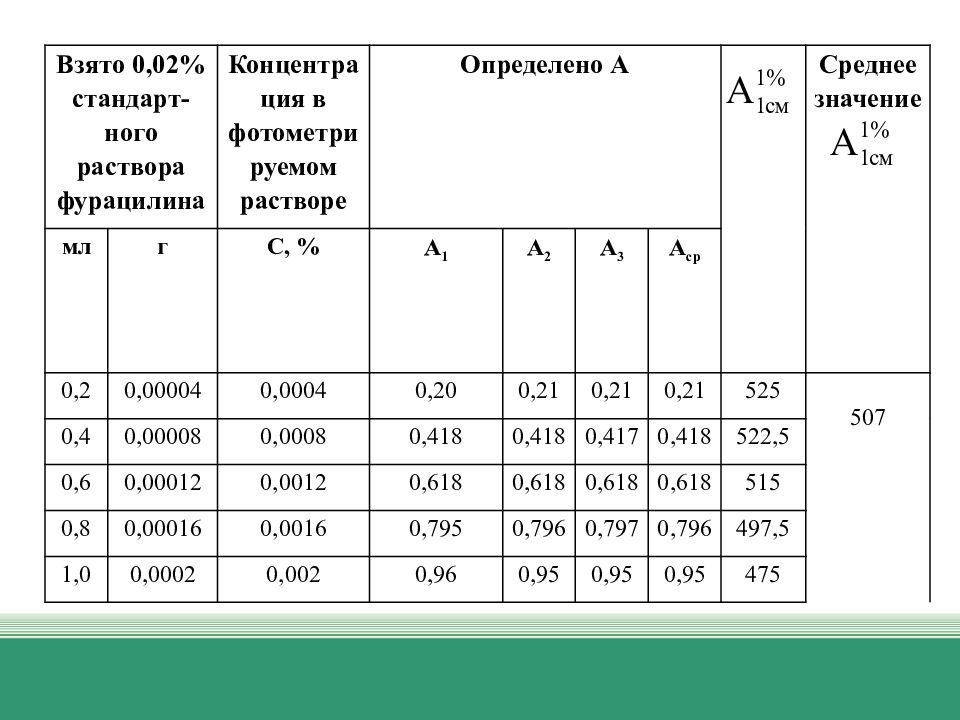 | Взято 0,02% стандартного раствора фурацилина | | Концентрация в фотометрируемом растворе | Определено А | | | | $A_{1см}^{1\%}$ | Среднее значение $A_{1см}^{1\%}$ |
|---|---|---|---|---|---|---|---|---|
| мл | г | С, % | $A_1$ | $A_2$ | $A_3$ | $A_{ср}$ | | |
| 0,2 | 0,00004 | 0,0004 | 0,20 | 0,21 | 0,21 | 0,21 | 525 | 507 |
| 0,4 | 0,00008 | 0,0008 | 0,418 | 0,418 | 0,417 | 0,418 | 522,5 | |
| 0,6 | 0,00012 | 0,0012 | 0,618 | 0,618 | 0,618 | 0,618 | 515 | |
| 0,8 | 0,00016 | 0,0016 | 0,795 | 0,796 | 0,797 | 0,796 | 497,5 | |
| 1,0 | 0,0002 | 0,002 | 0,96 | 0,95 | 0,95 | 0,95 | 475 | |